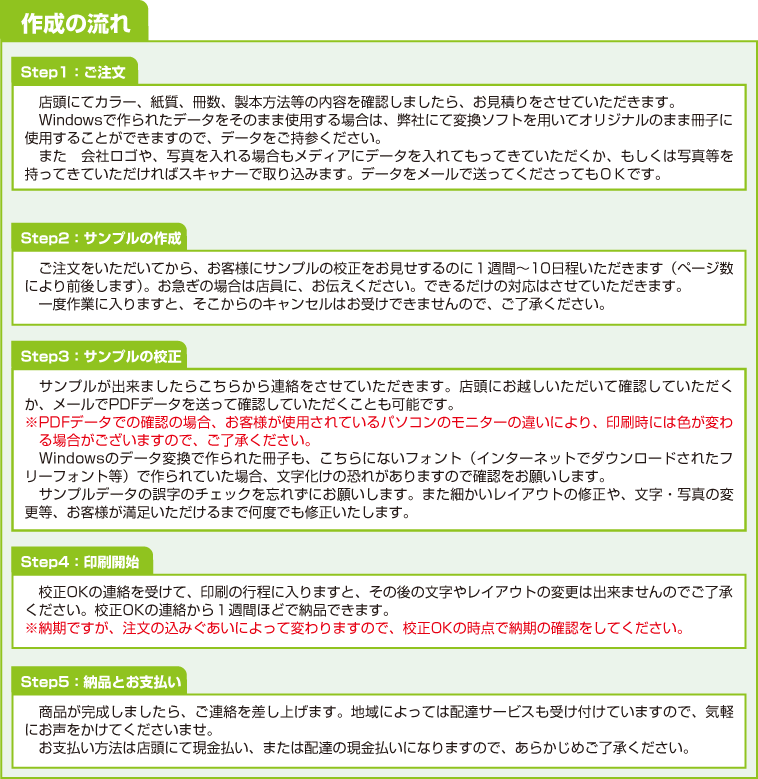 作成の流れ

Step1：ご注文

店頭にてカラー、紙質、冊数、製本方法等の内容を確認しましたら、お見積りをさせていただきます。
Windowsで作られたデータをそのまま使用する場合は、弊社にて変換ソフトを用いてオリジナルのまま冊子に使用することができますので、データをご持参ください。
また　会社ロゴや、写真を入れる場合もメディアにデータを入れてもってきていただくか、もしくは写真等を持ってきていただければスキャナーで取り込みます。データをメールで送ってくださってもＯＫです。

Step2：サンプルの作成

ご注文をいただいてから、お客様にサンプルの校正をお見せするのに１週間～10日程いただきます（ページ数により前後します）。お急ぎの場合は店員に、お伝えください。できるだけの対応はさせていただきます。
一度作業に入りますと、そこからのキャンセルはお受けできませんので、ご了承ください。

Step3：サンプルの校正

サンプルが出来ましたらこちらから連絡をさせていただきます。店頭にお越しいただいて確認していただくか、メールでPDFデータを送って確認していただくことも可能です。
※PDFデータでの確認の場合、お客様が使用されているパソコンのモニターの違いにより、印刷時には色が変わる場合がございますので、ご了承ください。
Windowsのデータ変換で作られた冊子も、こちらにないフォント（インターネットでダウンロードされたフリーフォント等）で作られていた場合、文字化けの恐れがありますので確認をお願いします。
サンプルデータの誤字のチェックを忘れずにお願いします。また細かいレイアウトの修正や、文字・写真の変更等、お客様が満足いただけるまで何度でも修正いたします。

Step4：印刷開始

校正OKの連絡を受けて、印刷の行程に入りますと、その後の文字やレイアウトの変更は出来ませんのでご了承ください。校正OKの連絡から１週間ほどで納品できます。
※納期ですが、注文の込みぐあいによって変わりますので、校正OKの時点で納期の確認をしてください。

Step5：納品とお支払い

商品が完成しましたら、ご連絡を差し上げます。地域によっては配達サービスも受け付けていますので、気軽にお声をかけてくださいませ。
お支払い方法は店頭にて現金払い、または配達の現金払いになりますので、あらかじめご了承ください。